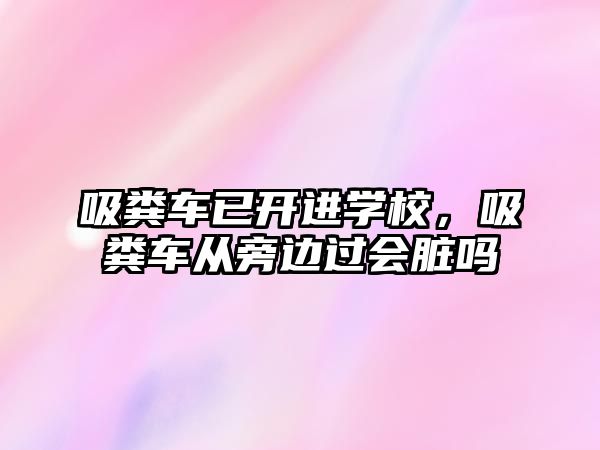 吸粪车已开进学校，吸粪车从旁边过会脏吗